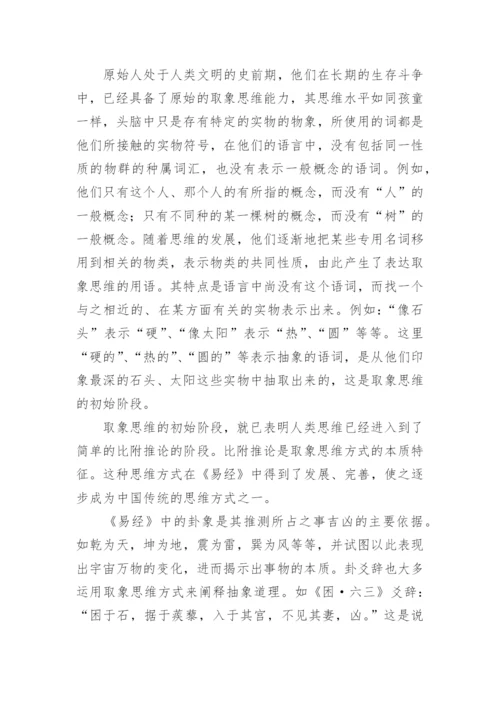 原始人处于人类文明的史前期，他们在长期的生存斗争中，已经具备了原始的取象思维能力，其思维水平如同孩童一样，头脑中只是存有特定的实物的物象，所使用的词都是他们所接触的实物符号，在他们的语言中，没有包括同一性质的物群的种属词汇，也没有表示一般概念的语词。例如，他们只有这个人、那个人的有所指的概念，而没有“人”的一般概念；只有不同种的某一棵树的概念，而没有“树”的一般概念。随着思维的发展，他们逐渐地把某些专用名词移用到相关的物类，表示物类的共同性质，由此产生了表达取象思维的用语。其特点是语言中尚没有这个语词，而找一个与之相近的、在某方面有关的实物表示出来。例如：“像石头”表示“硬”、“像太阳”表示“热”、“圆”等等。这里“硬的”、“热的”、“圆的”等表示抽象的语词，是从他们印象最深的石头、太阳这些实物中抽取出来的，这是取象思维的初始阶段。

取象思维的初始阶段，就已表明人类思维已经进入到了简单的比附推论的阶段。比附推论是取象思维方式的本质特征。这种思维方式在《易经》中得到了发展、完善，使之逐步成为中国传统的思维方式之一。

《易经》中的卦象是其推测所占之事吉凶的主要依据。如乾为天，坤为地，震为雷，巽为风等等，并试图以此表现出宇宙万物的变化，进而揭示出事物的本质。卦爻辞也大多运用取象思维方式来阐释抽象道理。如《困·六三》爻辞：“困于石，据于蒺藜，入于其宫，不见其妻，凶。”这是说